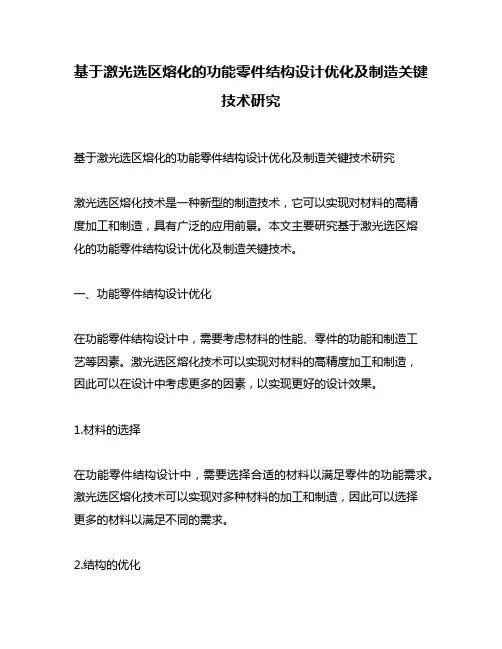 基于激光选区熔化的功能零件结构设计优化及制造关键技术研究

基于激光选区熔化的功能零件结构设计优化及制造关键技术研究

激光选区熔化技术是一种新型的制造技术，它可以实现对材料的高精度加工和制造，具有广泛的应用前景。本文主要研究基于激光选区熔化的功能零件结构设计优化及制造关键技术。

一、功能零件结构设计优化

在功能零件结构设计中，需要考虑材料的性能、零件的功能和制造工艺等因素。激光选区熔化技术可以实现对材料的高精度加工和制造，因此可以在设计中考虑更多的因素，以实现更好的设计效果。

1.材料的选择

在功能零件结构设计中，需要选择合适的材料以满足零件的功能需求。激光选区熔化技术可以实现对多种材料的加工和制造，因此可以选择更多的材料以满足不同的需求。

2.结构的优化